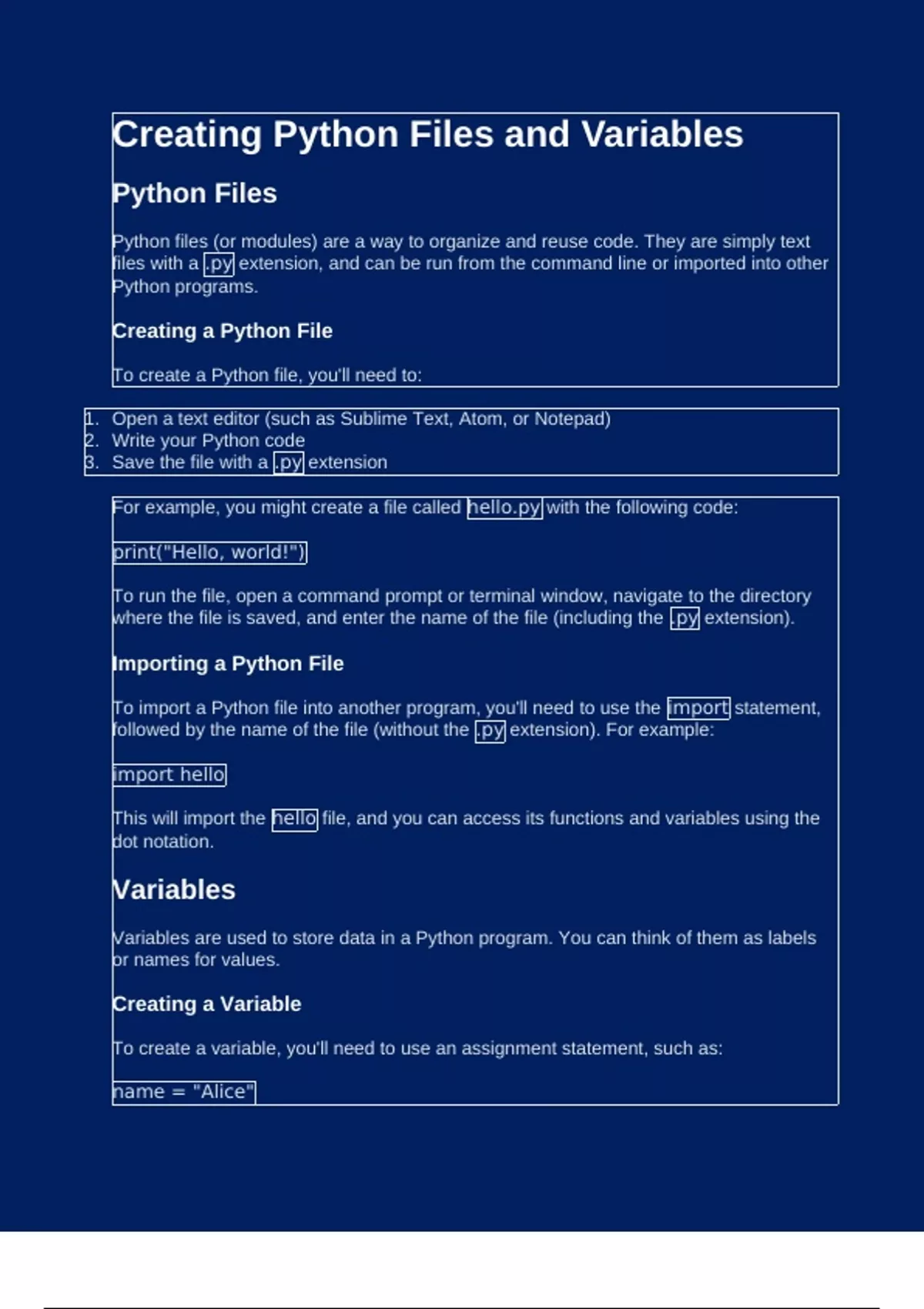 Creating Python Files and Variables

Python Files

Python files (or modules) are a way to organize and reuse code. They are simply text files with a .py extension, and can be run from the command line or imported into other Python programs.

Creating a Python File

To create a Python file, you'll need to:

1. Open a text editor (such as Sublime Text, Atom, or Notepad)
2. Write your Python code
3. Save the file with a .py extension

For example, you might create a file called hello.py with the following code:

print("Hello, world!")

To run the file, open a command prompt or terminal window, navigate to the directory where the file is saved, and enter the name of the file (including the .py extension).

Importing a Python File

To import a Python file into another program, you'll need to use the import statement, followed by the name of the file (without the .py extension). For example:

import hello

This will import the hello file, and you can access its functions and variables using the dot notation.

Variables

Variables are used to store data in a Python program. You can think of them as labels or names for values.

Creating a Variable

To create a variable, you'll need to use an assignment statement, such as:

name = "Alice"